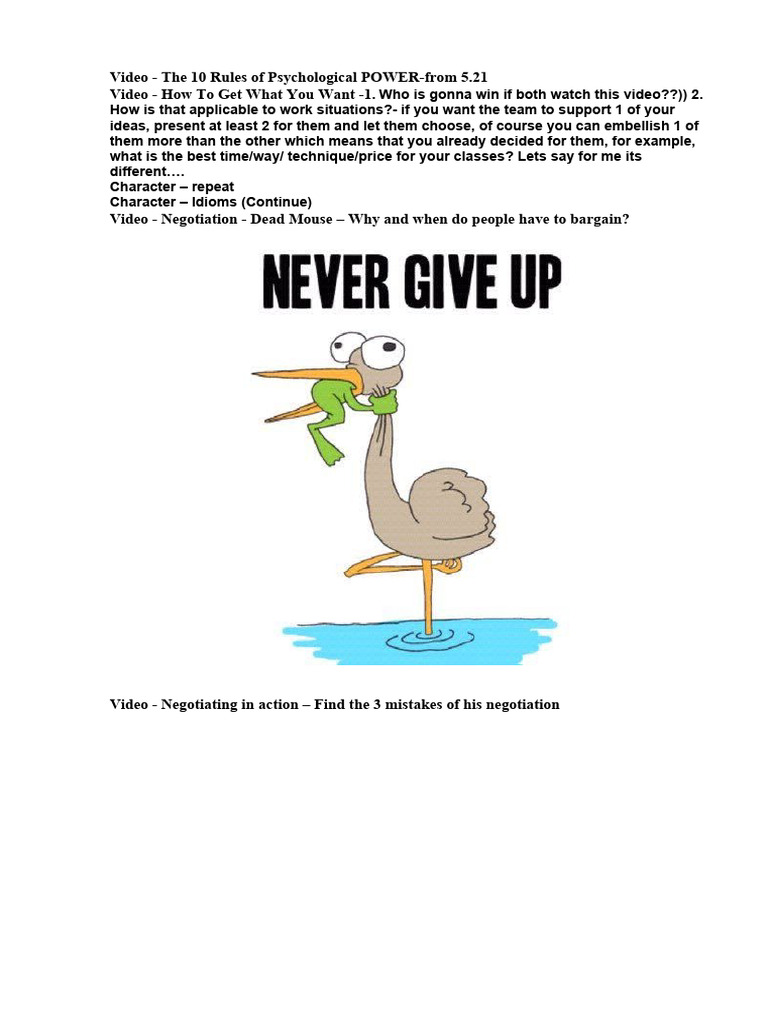 Video - The 10 Rules of Psychological POWER-from 5.21
Video - How To Get What You Want -1. Who is gonna win if both watch this video??)) 2. How is that applicable to work situations?- if you want the team to support 1 of your ideas, present at least 2 for them and let them choose, of course you can embellish 1 of them more than the other which means that you already decided for them, for example, what is the best time/way/ technique/price for your classes? Lets say for me its different….
Character – repeat
Character – Idioms (Continue)
Video - Negotiation - Dead Mouse – Why and when do people have to bargain?

NEVER GIVE UP

Video - Negotiating in action – Find the 3 mistakes of his negotiation